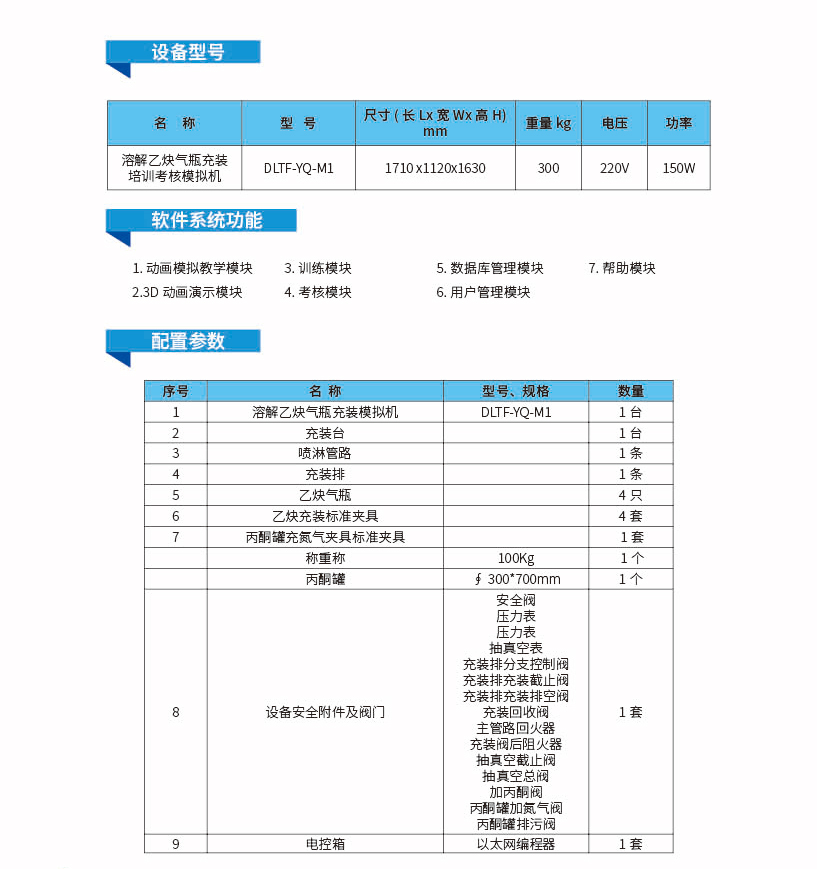 设备型号

| 名　称 | 型　号 | 尺寸 ( 长 Lx 宽 Wx 高 H) mm | 重量 kg | 电压 | 功率 |
|---|---|---|---|---|---|
| 溶解乙炔气瓶充装培训考核模拟机 | DLTF-YQ-M1 | 1710 x1120x1630 | 300 | 220V | 150W |

软件系统功能

1. 动画模拟教学模块
2.3D 动画演示模块
3. 训练模块
4. 考核模块
5. 数据库管理模块
6. 用户管理模块
7. 帮助模块

配置参数

| 序号 | 名　称 | 型号、规格 | 数量 |
|---|---|---|---|
| 1 | 溶解乙炔气瓶充装模拟机 | DLTF-YQ-M1 | 1 台 |
| 2 | 充装台 |  | 1 台 |
| 3 | 喷淋管路 |  | 1 条 |
| 4 | 充装排 |  | 1 条 |
| 5 | 乙炔气瓶 |  | 4 只 |
| 6 | 乙炔充装标准夹具 |  | 4 套 |
| 7 | 丙酮罐充氮气夹具标准夹具 |  | 1 套 |
|  | 称重称 | 100Kg | 1 个 |
|  | 丙酮罐 | ∮ 300*700mm | 1 个 |
| 8 | 设备安全附件及阀门 | 安全阀 压力表 压力表 抽真空表 充装排分支控制阀 充装排充装截止阀 充装排充装排空阀 充装回收阀 主管路回火器 充装阀后阻火器 抽真空截止阀 抽真空总阀 加丙酮阀 丙酮罐加氮气阀 丙酮罐排污阀 | 1 套 |
| 9 | 电控箱 | 以太网编程器 | 1 套 |